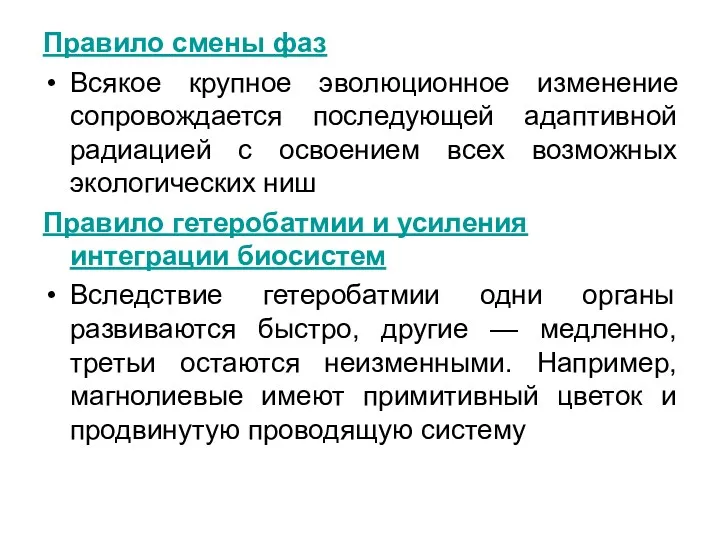 Правило смены фаз

• Всякое крупное эволюционное изменение сопровождается последующей адаптивной радиацией с освоением всех возможных экологических ниш

Правило гетеробатмии и усиления интеграции биосистем

• Вследствие гетеробатмии одни органы развиваются быстро, другие — медленно, третьи остаются неизменными. Например, магнолиевые имеют примитивный цветок и продвинутую проводящую систему